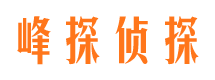 峰探侦探